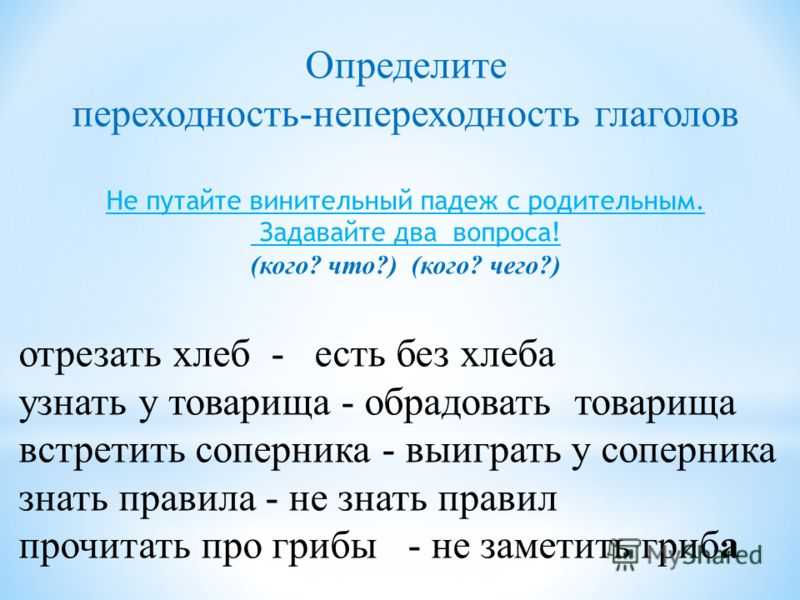 Определите переходность-непереходность глаголов

Не путайте винительный падеж с родительным. Задавайте два вопроса!
(кого? что?) (кого? чего?)

отрезать хлеб - есть без хлеба
узнать у товарища - обрадовать товарища
встретить соперника - выиграть у соперника
знать правила - не знать правил
прочитать про грибы - не заметить гриба

MyShared